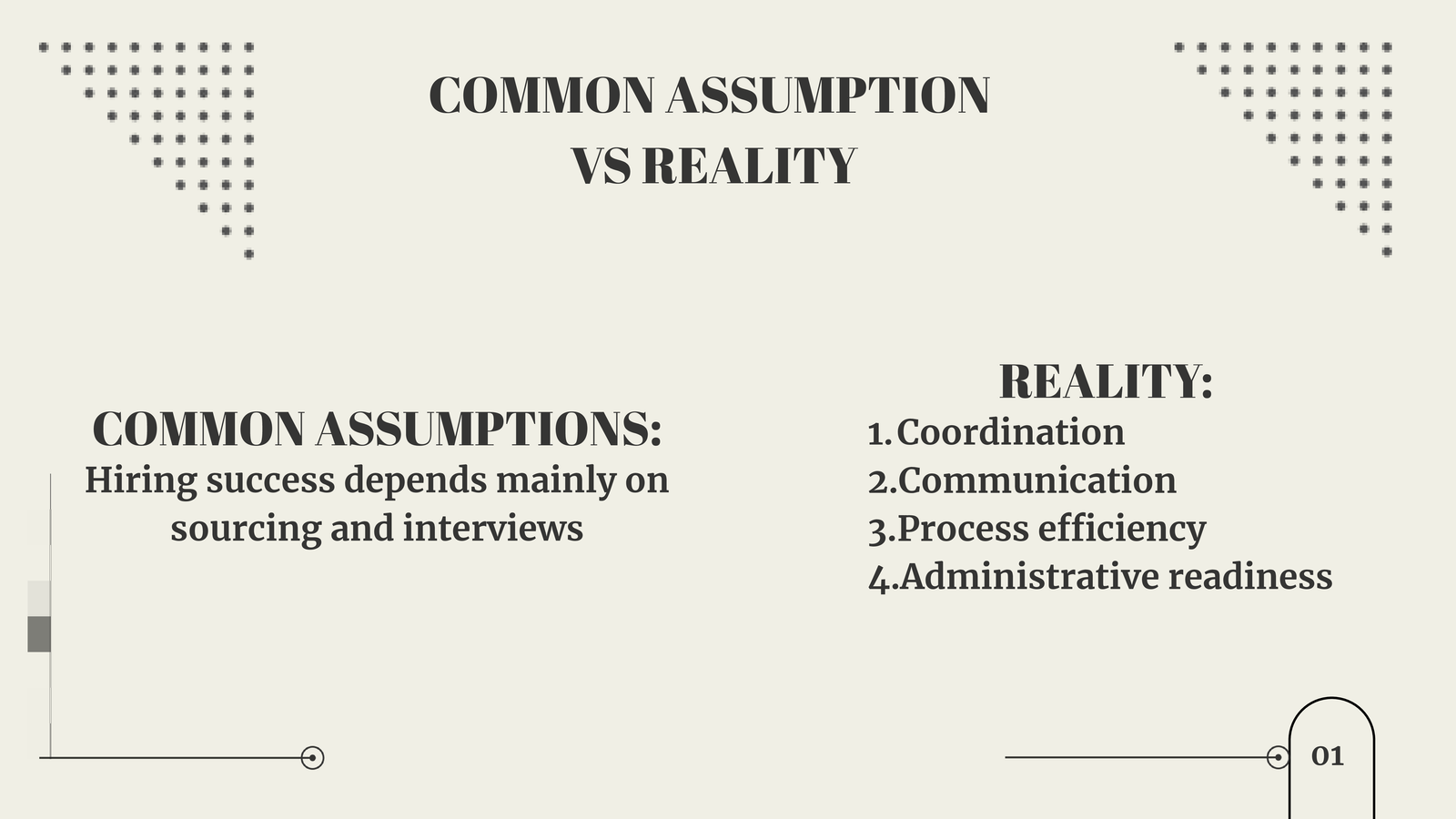 COMMON ASSUMPTION
VS REALITY

COMMON ASSUMPTIONS:
Hiring success depends mainly on sourcing and interviews

REALITY:
1.Coordination
2.Communication
3.Process efficiency
4.Administrative readiness

01